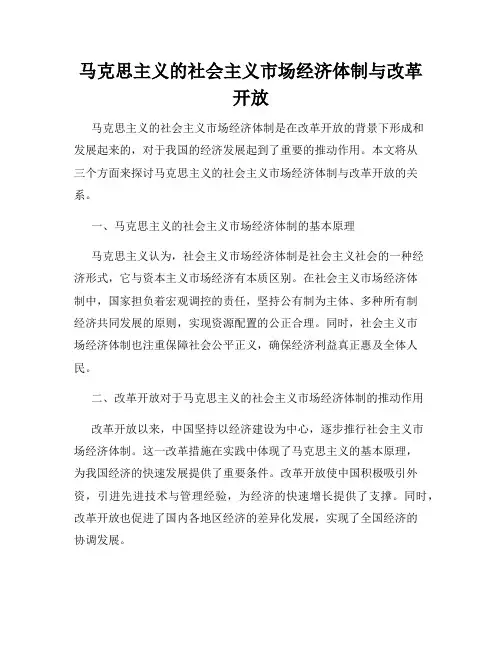 马克思主义的社会主义市场经济体制与改革开放

马克思主义的社会主义市场经济体制是在改革开放的背景下形成和发展起来的，对于我国的经济发展起到了重要的推动作用。本文将从三个方面来探讨马克思主义的社会主义市场经济体制与改革开放的关系。

一、马克思主义的社会主义市场经济体制的基本原理

马克思主义认为，社会主义市场经济体制是社会主义社会的一种经济形式，它与资本主义市场经济有本质区别。在社会主义市场经济体制中，国家担负着宏观调控的责任，坚持公有制为主体、多种所有制经济共同发展的原则，实现资源配置的公正合理。同时，社会主义市场经济体制也注重保障社会公平正义，确保经济利益真正惠及全体人民。

二、改革开放对于马克思主义的社会主义市场经济体制的推动作用

改革开放以来，中国坚持以经济建设为中心，逐步推行社会主义市场经济体制。这一改革措施在实践中体现了马克思主义的基本原理，为我国经济的快速发展提供了重要条件。改革开放使中国积极吸引外资，引进先进技术与管理经验，为经济的快速增长提供了支撑。同时，改革开放也促进了国内各地区经济的差异化发展，实现了全国经济的协调发展。